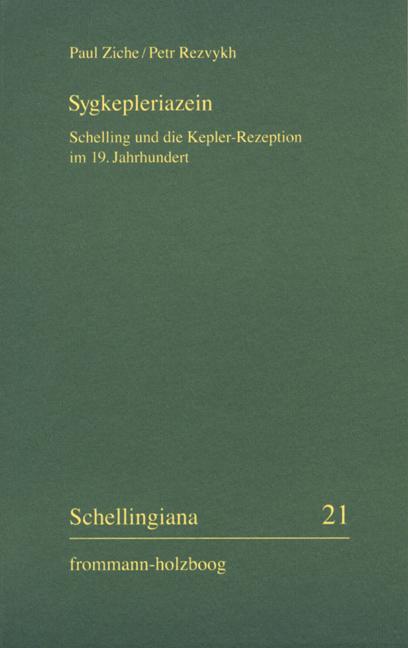 Paul Ziche / Petr Rezvykh

Sygkepleriazein

Schelling und die Kepler-Rezeption im 19. Jahrhundert

Schellingiana 21

frommann-holzboog